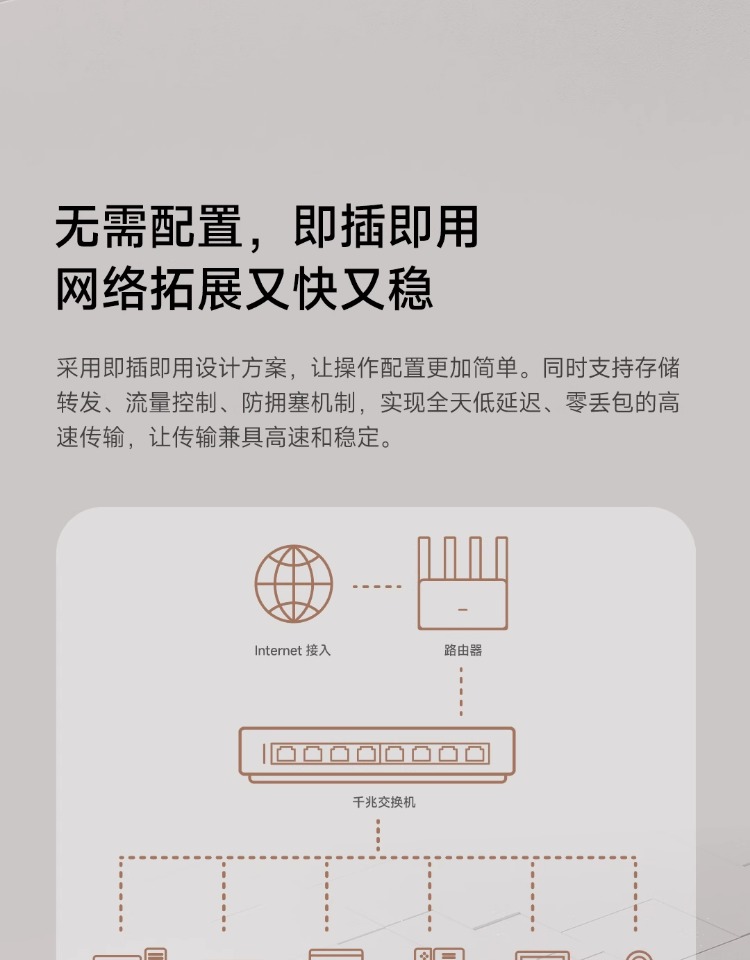 无需配置，即插即用
网络拓展又快又稳

采用即插即用设计方案，让操作配置更加简单。同时支持存储转发、流量控制、防拥塞机制，实现全天低延迟、零丢包的高速传输，让传输兼具高速和稳定。

Internet 接入

路由器

千兆交换机